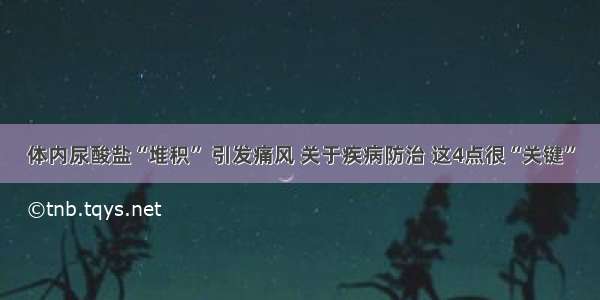 体内尿酸盐“堆积” 引发痛风 关于疾病防治 这4点很“关键”

©tnb.tqys.net